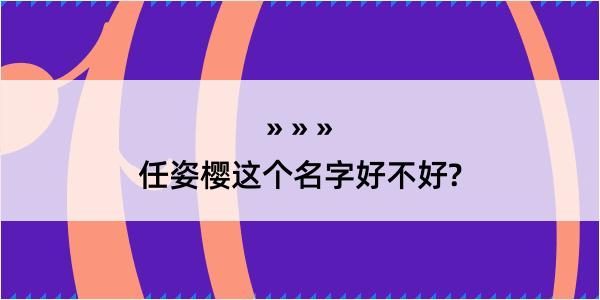 » » »
任姿樱这个名字好不好?